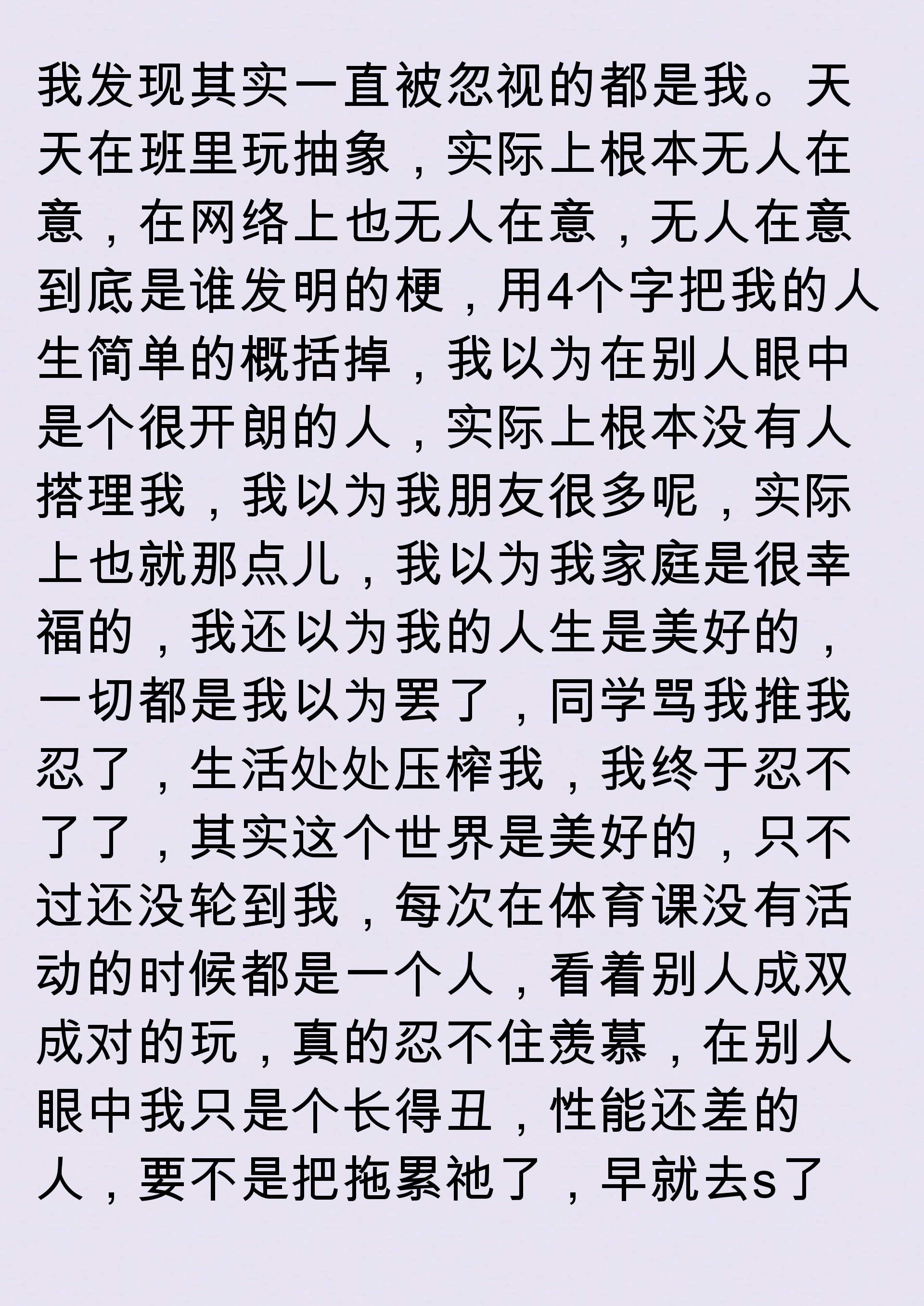 我发现其实一直被忽视的都是我。天天在班里玩抽象，实际上根本无人在意，在网络上也无人在意，无人在意到底是谁发明的梗，用4个字把我的人生简单的概括掉，我以为在别人眼中是个很开朗的人，实际上根本没有人搭理我，我以为我朋友很多呢，实际上也就那点儿，我以为我家庭是很幸福的，我还以为我的人生是美好的，一切都是我以为罢了，同学骂我推我忍了，生活处处压榨我，我终于忍不了了，其实这个世界是美好的，只不过还没轮到我，每次在体育课没有活动的时候都是一个人，看着别人成双成对的玩，真的忍不住羡慕，在别人眼中我只是个长得丑，性能还差的人，要不是把拖累祂了，早就去s了